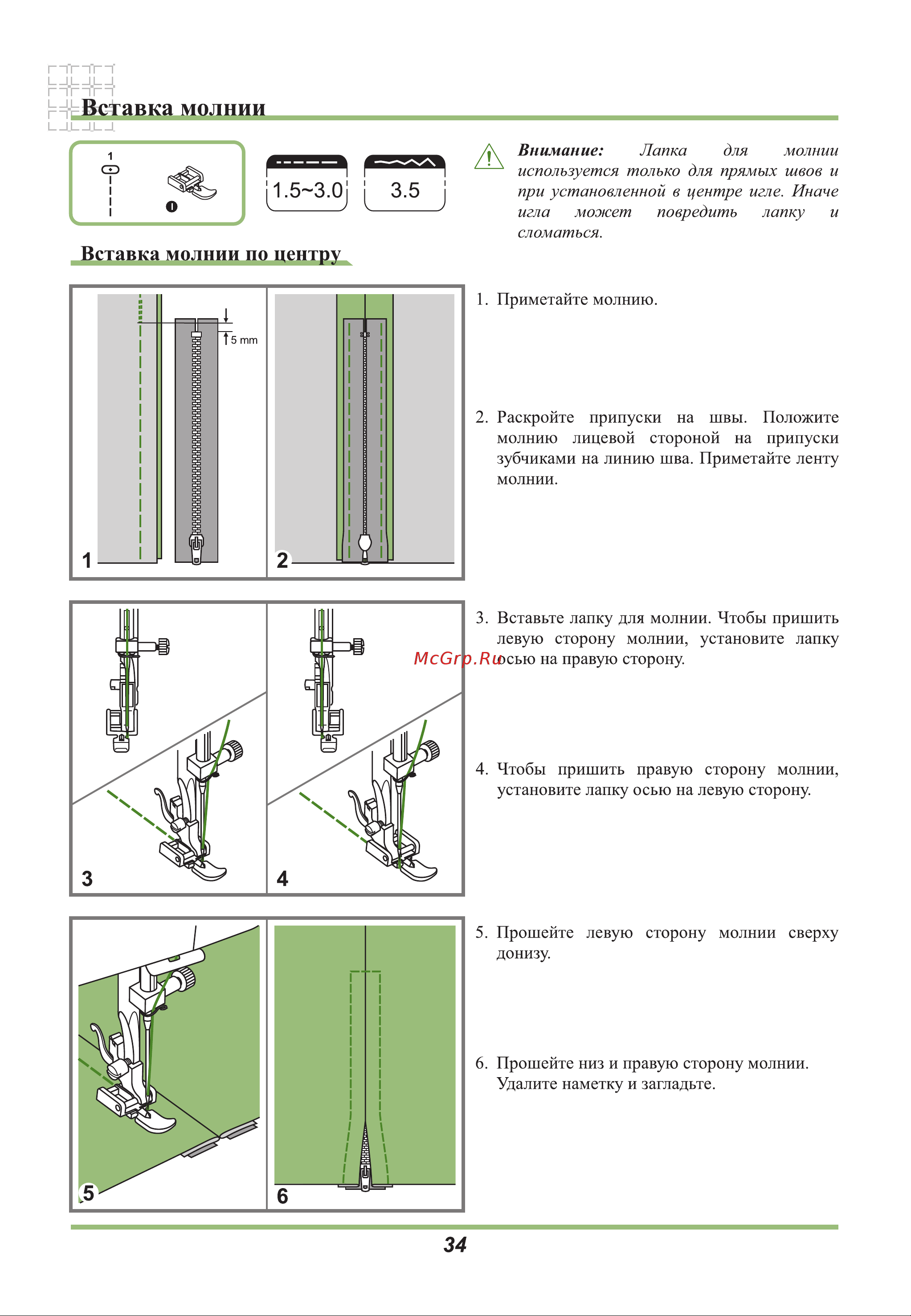 Вставка молнии

1

I

1.5~3.0

3.5

Внимание: Лапка для молнии используется только для прямых швов и при установленной в центре игле. Иначе игла может повредить лапку и сломаться.

Вставка молнии по центру

5 mm

1

2

1. Приметайте молнию.

2. Раскройте припуски на швы. Положите молнию лицевой стороной на припуски зубчиками на линию шва. Приметайте ленту молнии.

3

4

3. Вставьте лапку для молнии. Чтобы пришить левую сторону молнии, установите лапку осью на правую сторону.

McGrp.Ru

4. Чтобы пришить правую сторону молнии, установите лапку осью на левую сторону.

5

6

5. Прошейте левую сторону молнии сверху донизу.

6. Прошейте низ и правую сторону молнии. Удалите наметку и загладьте.

34